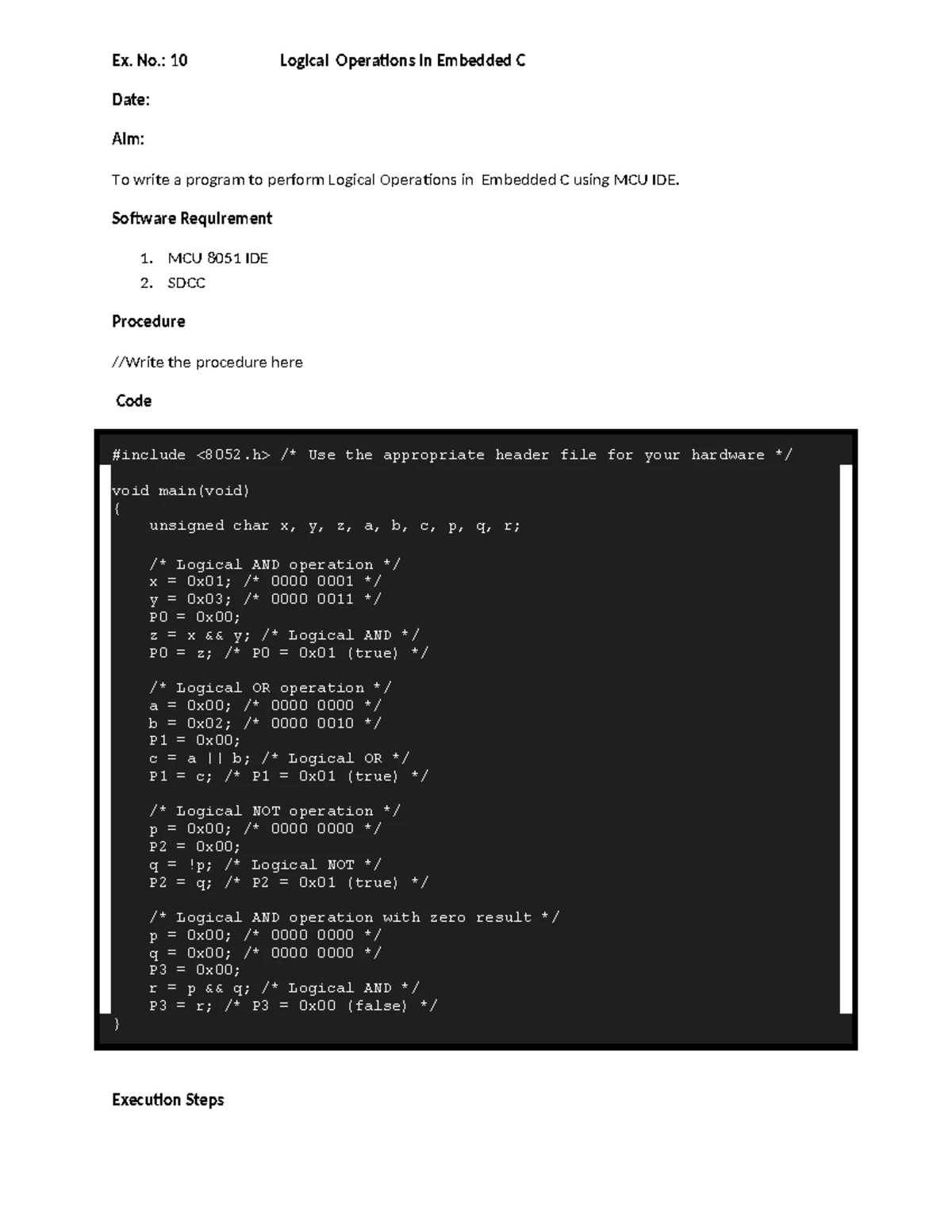 Ex. No.: 10 Logical Operations in Embedded C

Date:

Aim:

To write a program to perform Logical Operations in Embedded C using MCU IDE.

Software Requirement

1. MCU 8051 IDE
2. SDCC

Procedure

//Write the procedure here

Code

#include <8052.h> /* Use the appropriate header file for your hardware */

void main(void)
{
    unsigned char x, y, z, a, b, c, p, q, r;

    /* Logical AND operation */
    x = 0x01; /* 0000 0001 */
    y = 0x03; /* 0000 0011 */
    P0 = 0x00;
    z = x && y; /* Logical AND */
    P0 = z; /* P0 = 0x01 (true) */

    /* Logical OR operation */
    a = 0x00; /* 0000 0000 */
    b = 0x02; /* 0000 0010 */
    P1 = 0x00;
    c = a || b; /* Logical OR */
    P1 = c; /* P1 = 0x01 (true) */

    /* Logical NOT operation */
    p = 0x00; /* 0000 0000 */
    P2 = 0x00;
    q = !p; /* Logical NOT */
    P2 = q; /* P2 = 0x01 (true) */

    /* Logical AND operation with zero result */
    p = 0x00; /* 0000 0000 */
    q = 0x00; /* 0000 0000 */
    P3 = 0x00;
    r = p && q; /* Logical AND */
    P3 = r; /* P3 = 0x00 (false) */
}

Execution Steps